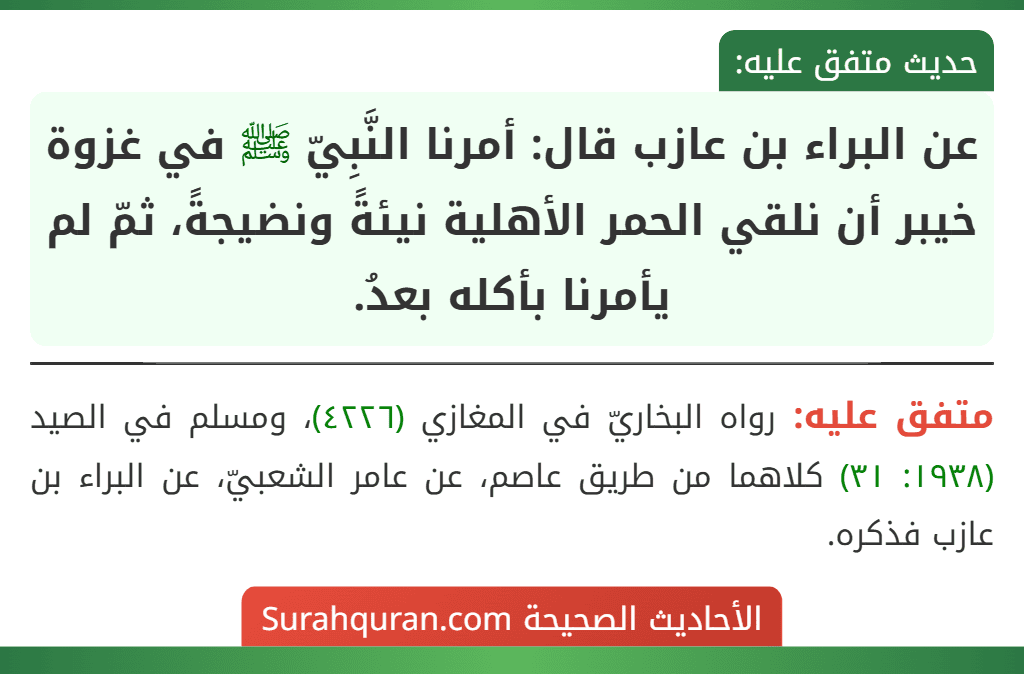 حديث متفق عليه:

عن البراء بن عازب قال: أمرنا النَّبِيّ ﷺ في غزوة خيبر أن نلقي الحمر الأهلية نيئةً ونضيجةً، ثمّ لم يأمرنا بأكله بعدُ.

متفق عليه: رواه البخاريّ في المغازي (٤٢٢٦)، ومسلم في الصيد (١٩٣٨: ٣١) كلاهما من طريق عاصم، عن عامر الشعبيّ، عن البراء بن عازب فذكره.

الأحاديث الصحيحة Surahquran.com